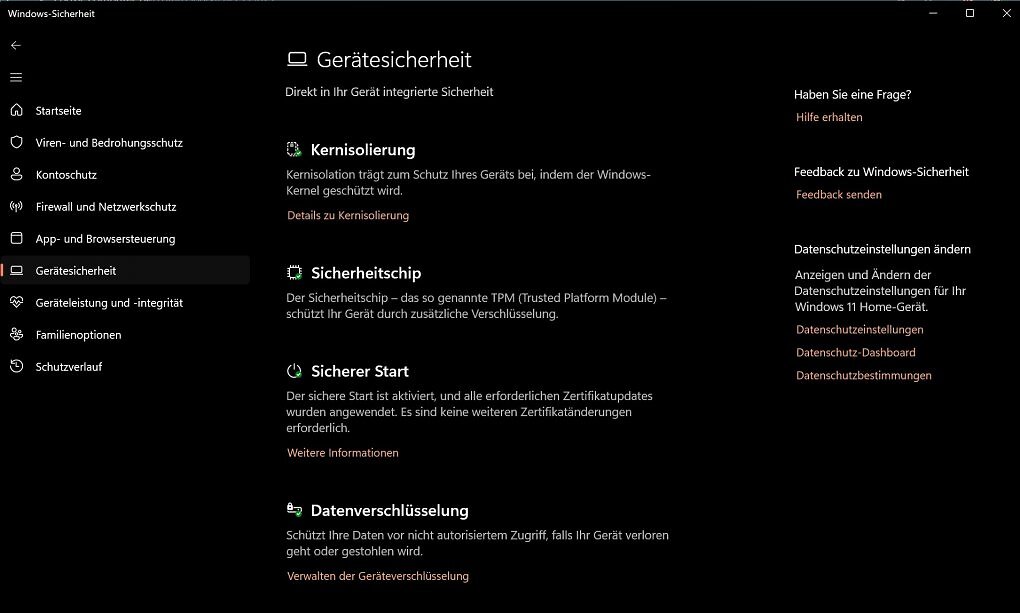 Windows-Sicherheit

Startseite
Viren- und Bedrohungsschutz
Kontoschutz
Firewall und Netzwerkschutz
App- und Browsersteuerung
Gerätesicherheit
Geräteleistung und -integrität
Familienoptionen
Schutzverlauf

Gerätesicherheit

Direkt in Ihr Gerät integrierte Sicherheit

Kernisolierung

Kernisolation trägt zum Schutz Ihres Geräts bei, indem der Windows-Kernel geschützt wird.

Details zu Kernisolierung

Sicherheitschip

Der Sicherheitschip – das so genannte TPM (Trusted Platform Module) – schützt Ihr Gerät durch zusätzliche Verschlüsselung.

Sicherer Start

Der sichere Start ist aktiviert, und alle erforderlichen Zertifikatupdates wurden angewendet. Es sind keine weiteren Zertifikatänderungen erforderlich.

Weitere Informationen

Datenverschlüsselung

Schützt Ihre Daten vor nicht autorisiertem Zugriff, falls Ihr Gerät verloren geht oder gestohlen wird.

Verwalten der Geräteverschlüsselung

Haben Sie eine Frage?
Hilfe erhalten

Feedback zu Windows-Sicherheit
Feedback senden

Datenschutzeinstellungen ändern
Anzeigen und Ändern der Datenschutzeinstellungen für Ihr Windows 11 Home-Gerät.
Datenschutzeinstellungen
Datenschutz-Dashboard
Datenschutzbestimmungen